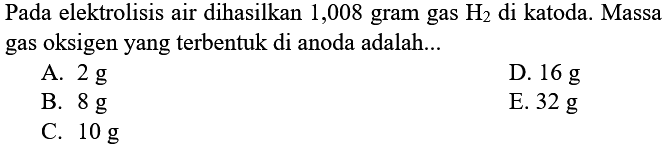 Pada elektrolisis air dihasilkan 1,008 gram gas $H_2$ di katoda. Massa gas oksigen yang terbentuk di anoda adalah...

A. 2 g
B. 8 g
C. 10 g
D. 16 g
E. 32 g